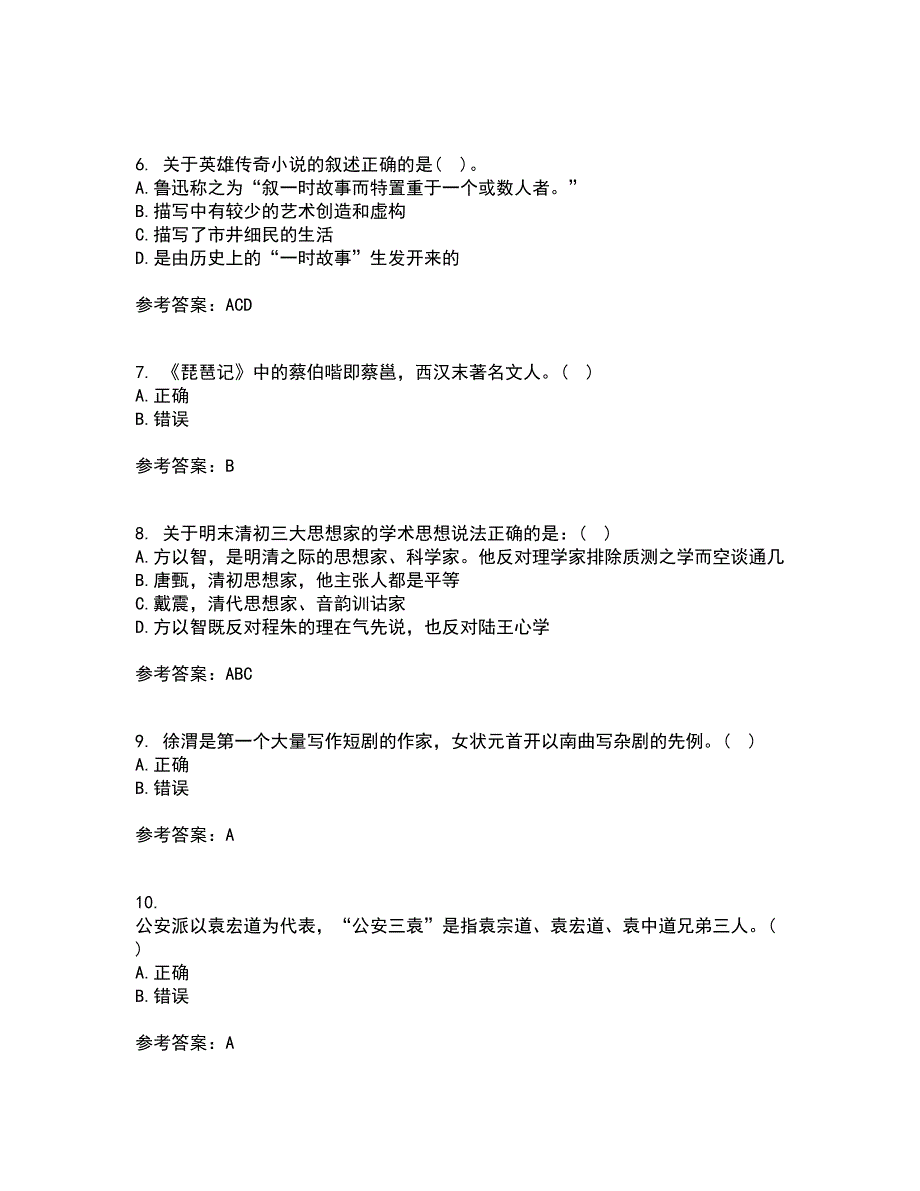 6. 关于英雄传奇小说的叙述正确的是（ ）。
A.鲁迅称之为“叙一时故事而特置重于一个或数人者。”
B.描写中有较少的艺术创造和虚构
C.描写了市井细民的生活
D.是由历史上的“一时故事”生发开来的

参考答案：ACD

7. 《琵琶记》中的蔡伯喈即蔡邕，西汉末著名文人。（ ）
A.正确
B.错误

参考答案：B

8. 关于明末清初三大思想家的学术思想说法正确的是：（ ）
A.方以智，是明清之际的思想家、科学家。他反对理学家排除质测之学而空谈通几
B.唐甄，清初思想家，他主张人都是平等
C.戴震，清代思想家、音韵训诂家
D.方以智既反对程朱的理在气先说，也反对陆王心学

参考答案：ABC

9. 徐渭是第一个大量写作短剧的作家，女状元首开以南曲写杂剧的先例。（ ）
A.正确
B.错误

参考答案：A

10.
公安派以袁宏道为代表，“公安三袁”是指袁宗道、袁宏道、袁中道兄弟三人。（ ）
A.正确
B.错误

参考答案：A